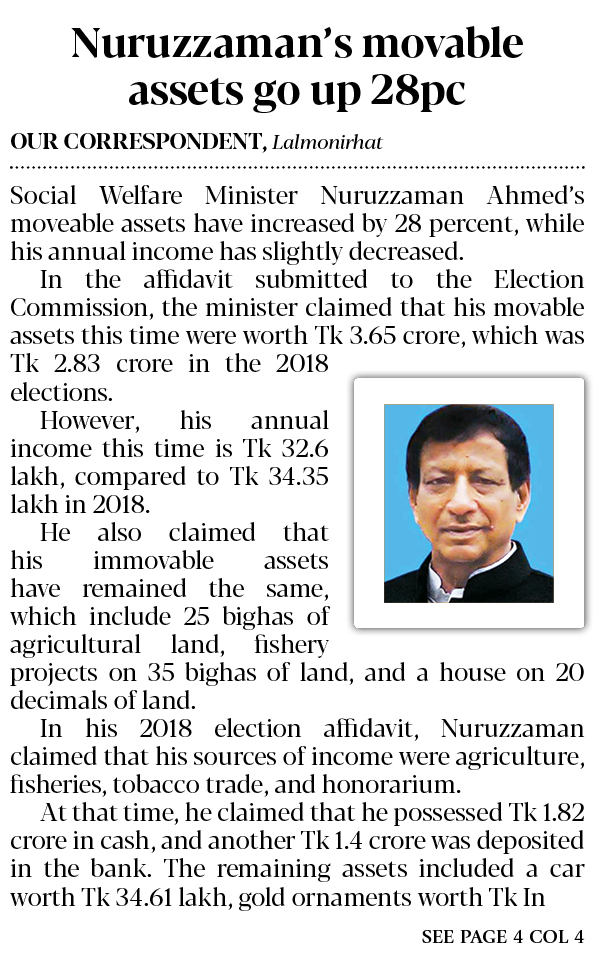 Nuruzzaman's movable assets go up 28pc

OUR CORRESPONDENT, Lalmonirhat

Social Welfare Minister Nuruzzaman Ahmed's moveable assets have increased by 28 percent, while his annual income has slightly decreased.

In the affidavit submitted to the Election Commission, the minister claimed that his movable assets this time were worth Tk 3.65 crore, which was Tk 2.83 crore in the 2018 elections.

However, his annual income this time is Tk 32.6 lakh, compared to Tk 34.35 lakh in 2018.

He also claimed that his immovable assets have remained the same, which include 25 bighas of agricultural land, fishery projects on 35 bighas of land, and a house on 20 decimals of land.

In his 2018 election affidavit, Nuruzzaman claimed that his sources of income were agriculture, fisheries, tobacco trade, and honorarium.

At that time, he claimed that he possessed Tk 1.82 crore in cash, and another Tk 1.4 crore was deposited in the bank. The remaining assets included a car worth Tk 34.61 lakh, gold ornaments worth Tk In

SEE PAGE 4 COL 4